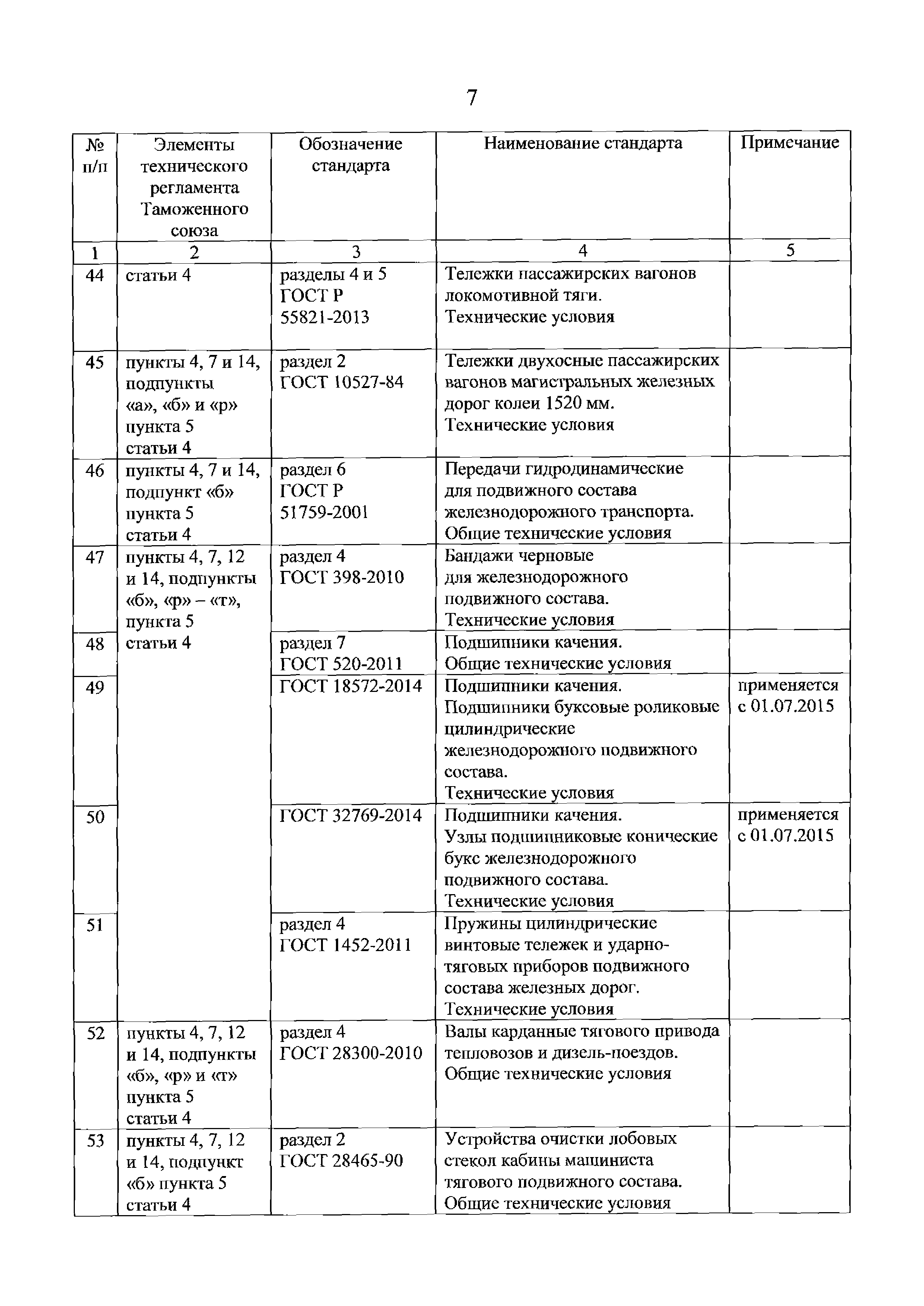 7

| № п/п | Элементы технического регламента Таможенного союза | Обозначение стандарта | Наименование стандарта | Примечание |
|---|---|---|---|---|
| 1 | 2 | 3 | 4 | 5 |
| 44 | статьи 4 | разделы 4 и 5 ГОСТ Р 55821-2013 | Тележки пассажирских вагонов локомотивной тяги. Технические условия | |
| 45 | пункты 4, 7 и 14, подпункты «а», «б» и «р» пункта 5 статьи 4 | раздел 2 ГОСТ 10527-84 | Тележки двухосные пассажирских вагонов магистральных железных дорог колеи 1520 мм. Технические условия | |
| 46 | пункты 4, 7 и 14, подпункт «б» пункта 5 статьи 4 | раздел 6 ГОСТ Р 51759-2001 | Передачи гидродинамические для подвижного состава железнодорожного транспорта. Общие технические условия | |
| 47 | пункты 4, 7, 12 и 14, подпункты «б», «р» – «т», пункта 5 статьи 4 | раздел 4 ГОСТ 398-2010 | Бандажи черновые для железнодорожного подвижного состава. Технические условия | |
| 48 | | раздел 7 ГОСТ 520-2011 | Подшипники качения. Общие технические условия | |
| 49 | | ГОСТ 18572-2014 | Подшипники качения. Подшипники буксовые роликовые цилиндрические железнодорожного подвижного состава. Технические условия | применяется с 01.07.2015 |
| 50 | | ГОСТ 32769-2014 | Подшипники качения. Узлы подшипниковые конические букс железнодорожного подвижного состава. Технические условия | применяется с 01.07.2015 |
| 51 | | раздел 4 ГОСТ 1452-2011 | Пружины цилиндрические винтовые тележек и ударно-тяговых приборов подвижного состава железных дорог. Технические условия | |
| 52 | пункты 4, 7, 12 и 14, подпункты «б», «р» и «т» пункта 5 статьи 4 | раздел 4 ГОСТ 28300-2010 | Валы карданные тягового привода тепловозов и дизель-поездов. Общие технические условия | |
| 53 | пункты 4, 7, 12 и 14, подпункт «б» пункта 5 статьи 4 | раздел 2 ГОСТ 28465-90 | Устройства очистки лобовых стекол кабины машиниста тягового подвижного состава. Общие технические условия | |